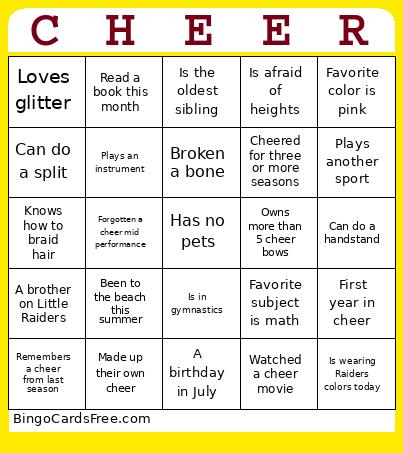 | C | H | E | E | R |
|---|---|---|---|---|
| Loves glitter | Read a book this month | Is the oldest sibling | Is afraid of heights | Favorite color is pink |
| Can do a split | Plays an instrument | Broken a bone | Cheered for three or more seasons | Plays another sport |
| Knows how to braid hair | Forgotten a cheer mid performance | Has no pets | Owns more than 5 cheer bows | Can do a handstand |
| A brother on Little Raiders | Been to the beach this summer | Is in gymnastics | Favorite subject is math | First year in cheer |
| Remembers a cheer from last season | Made up their own cheer | A birthday in July | Watched a cheer movie | Is wearing Raiders colors today |

BingoCardsFree.com